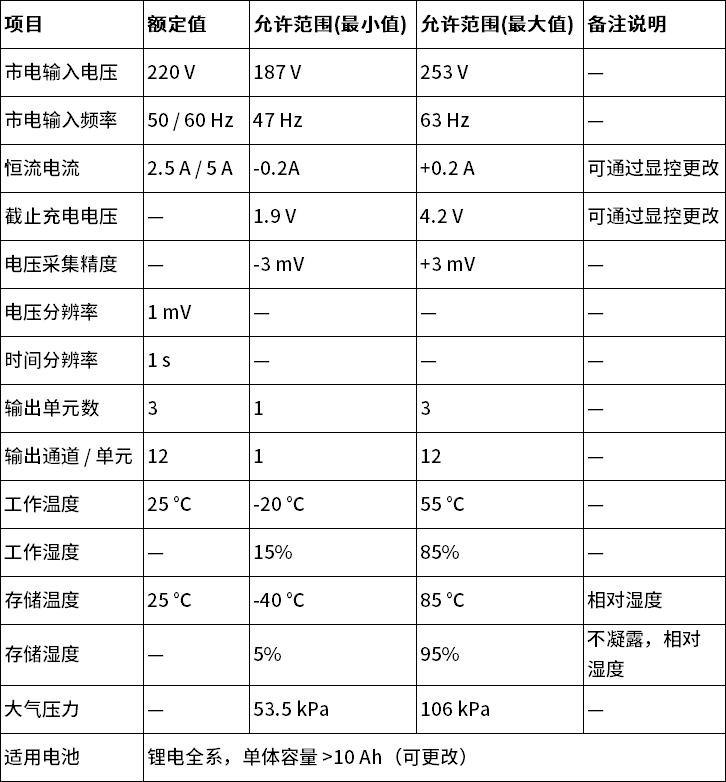 | 项目 | 额定值 | 允许范围(最小值) | 允许范围(最大值) | 备注说明 |
|---|---|---|---|---|
| 市电输入电压 | 220 V | 187 V | 253 V | — |
| 市电输入频率 | 50 / 60 Hz | 47 Hz | 63 Hz | — |
| 恒流电流 | 2.5 A / 5 A | -0.2A | +0.2 A | 可通过显控更改 |
| 截止充电电压 | — | 1.9 V | 4.2 V | 可通过显控更改 |
| 电压采集精度 | — | -3 mV | +3 mV | — |
| 电压分辨率 | 1 mV | — | — | — |
| 时间分辨率 | 1 s | — | — | — |
| 输出单元数 | 3 | 1 | 3 | — |
| 输出通道 / 单元 | 12 | 1 | 12 | — |
| 工作温度 | 25 °C | -20 °C | 55 °C | — |
| 工作湿度 | — | 15% | 85% | — |
| 存储温度 | 25 °C | -40 °C | 85 °C | 相对湿度 |
| 存储湿度 | — | 5% | 95% | 不凝露，相对湿度 |
| 大气压力 | — | 53.5 kPa | 106 kPa | — |
| 适用电池 | 锂电全系，单体容量 >10 Ah（可更改） | | | |